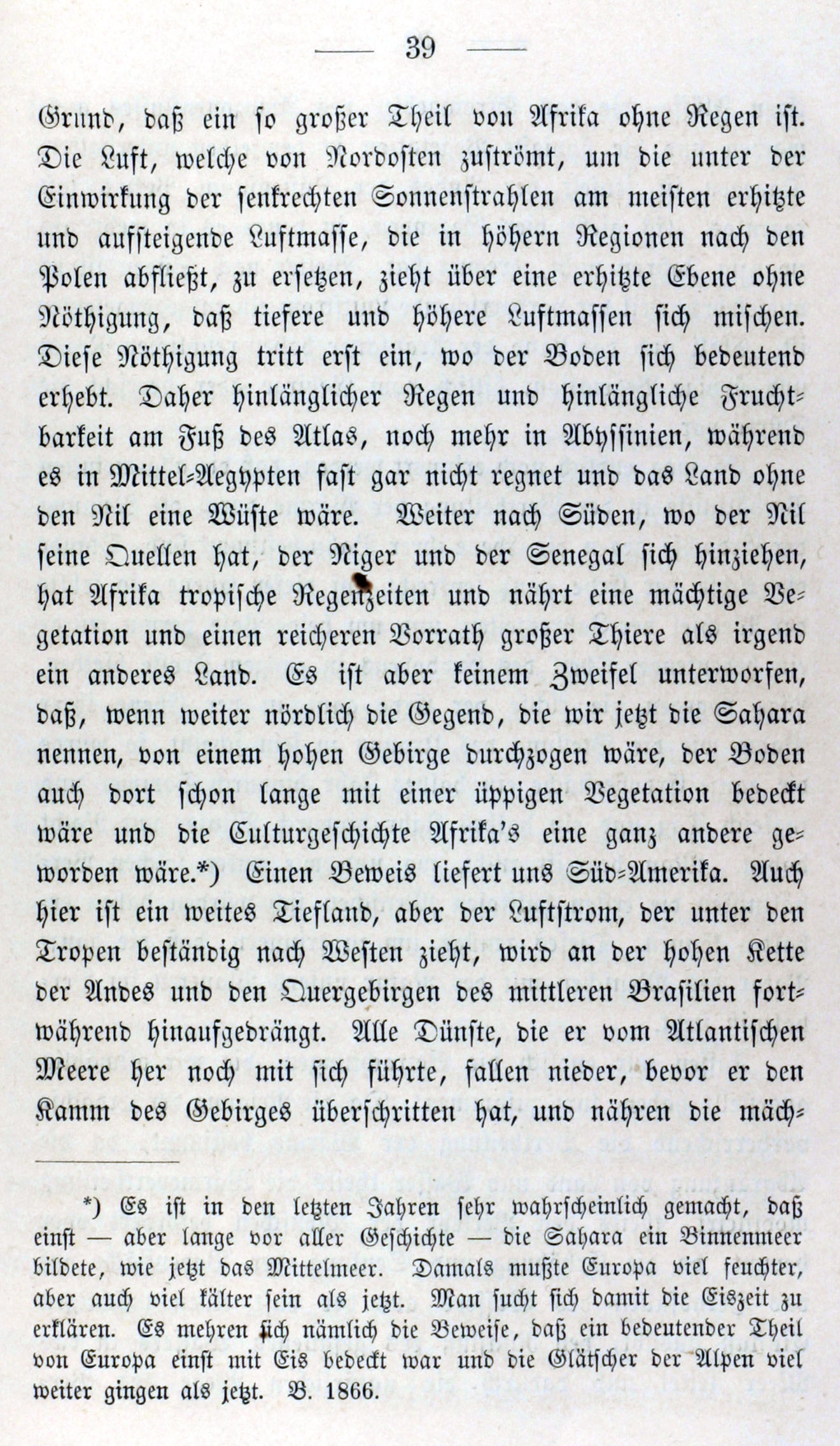 — 39 —

Grund, daß ein so großer Theil von Afrika ohne Regen ist. Die Luft, welche von Nordosten zuströmt, um die unter der Einwirkung der senkrechten Sonnenstrahlen am meisten erhitzte und aufsteigende Luftmasse, die in höhern Regionen nach den Polen abfließt, zu ersetzen, zieht über eine erhitzte Ebene ohne Nöthigung, daß tiefere und höhere Luftmassen sich mischen. Diese Nöthigung tritt erst ein, wo der Boden sich bedeutend erhebt. Daher hinlänglicher Regen und hinlängliche Fruchtbarkeit am Fuß des Atlas, noch mehr in Abyssinien, während es in Mittel-Aegypten fast gar nicht regnet und das Land ohne den Nil eine Wüste wäre. Weiter nach Süden, wo der Nil seine Quellen hat, der Niger und der Senegal sich hinziehen, hat Afrika tropische Regenzeiten und nährt eine mächtige Vegetation und einen reicheren Vorrath großer Thiere als irgend ein anderes Land. Es ist aber keinem Zweifel unterworfen, daß, wenn weiter nördlich die Gegend, die wir jetzt die Sahara nennen, von einem hohen Gebirge durchzogen wäre, der Boden auch dort schon lange mit einer üppigen Vegetation bedeckt wäre und die Culturgeschichte Afrika's eine ganz andere geworden wäre.*) Einen Beweis liefert uns Süd-Amerika. Auch hier ist ein weites Tiefland, aber der Luftstrom, der unter den Tropen beständig nach Westen zieht, wird an der hohen Kette der Andes und den Quergebirgen des mittleren Brasilien fortwährend hinaufgedrängt. Alle Dünste, die er vom Atlantischen Meere her noch mit sich führte, fallen nieder, bevor er den Kamm des Gebirges überschritten hat, und nähren die mäch-

*) Es ist in den letzten Jahren sehr wahrscheinlich gemacht, daß einst — aber lange vor aller Geschichte — die Sahara ein Binnenmeer bildete, wie jetzt das Mittelmeer. Damals mußte Europa viel feuchter, aber auch viel kälter sein als jetzt. Man sucht sich damit die Eiszeit zu erklären. Es mehren sich nämlich die Beweise, daß ein bedeutender Theil von Europa einst mit Eis bedeckt war und die Glätscher der Alpen viel weiter gingen als jetzt. B. 1866.